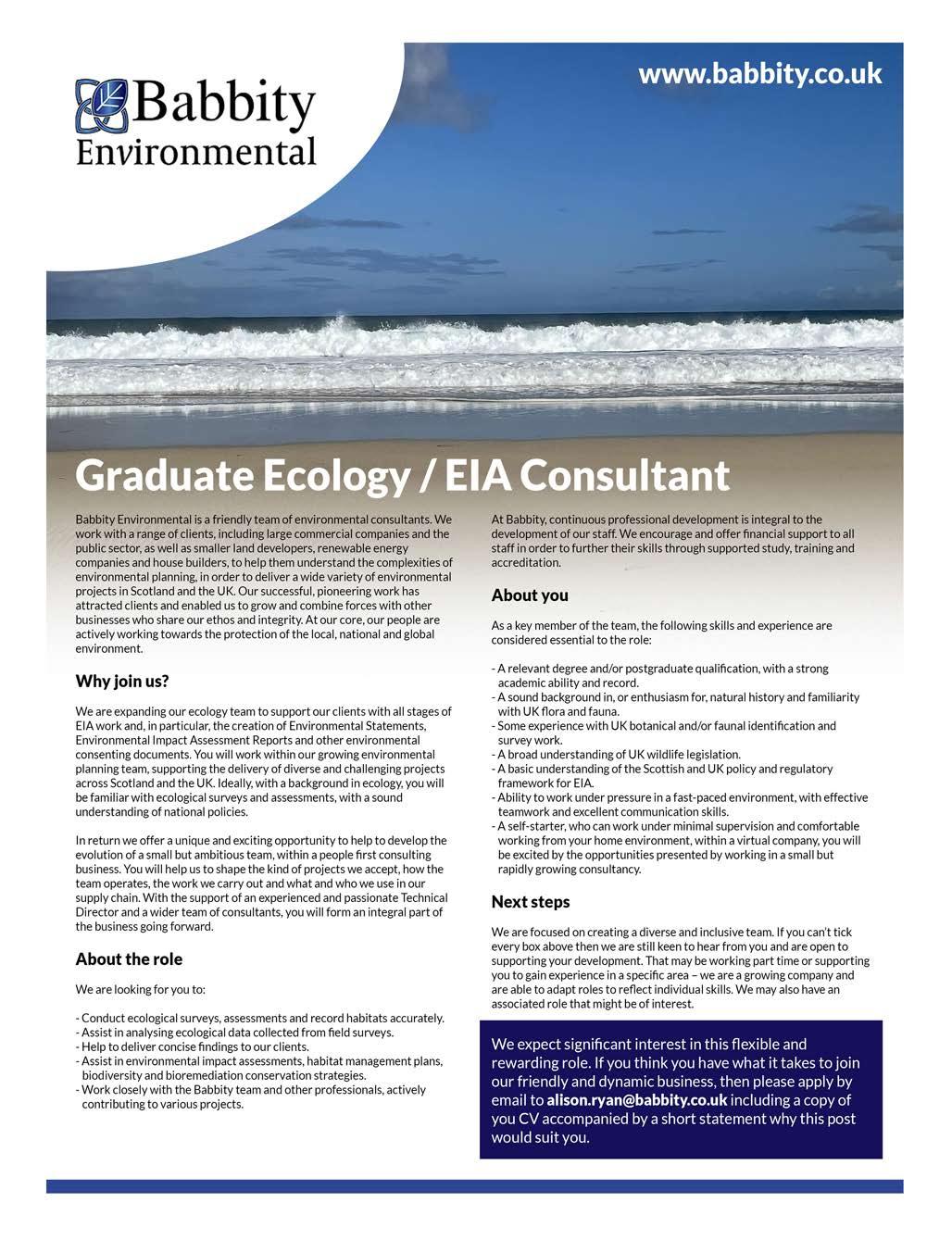 Babbity Environmental

www.babbity.co.uk

Graduate Ecology / EIA Consultant

Babbity Environmental is a friendly team of environmental consultants. We work with a range of clients, including large commercial companies and the public sector, as well as smaller land developers, renewable energy companies and house builders, to help them understand the complexities of environmental planning, in order to deliver a wide variety of environmental projects in Scotland and the UK. Our successful, pioneering work has attracted clients and enabled us to grow and combine forces with other businesses who share our ethos and integrity. At our core, our people are actively working towards the protection of the local, national and global environment.

Why join us?

We are expanding our ecology team to support our clients with all stages of EIA work and, in particular, the creation of Environmental Statements, Environmental Impact Assessment Reports and other environmental consenting documents. You will work within our growing environmental planning team, supporting the delivery of diverse and challenging projects across Scotland and the UK. Ideally, with a background in ecology, you will be familiar with ecological surveys and assessments, with a sound understanding of national policies.

In return we offer a unique and exciting opportunity to help to develop the evolution of a small but ambitious team, within a people first consulting business. You will help us to shape the kind of projects we accept, how the team operates, the work we carry out and what and who we use in our supply chain. With the support of an experienced and passionate Technical Director and a wider team of consultants, you will form an integral part of the business going forward.

About the role

We are looking for you to:

- Conduct ecological surveys, assessments and record habitats accurately.
- Assist in analysing ecological data collected from field surveys.
- Help to deliver concise findings to our clients.
- Assist in environmental impact assessments, habitat management plans, biodiversity and bioremediation conservation strategies.
- Work closely with the Babbity team and other professionals, actively contributing to various projects.

At Babbity, continuous professional development is integral to the development of our staff. We encourage and offer financial support to all staff in order to further their skills through supported study, training and accreditation.

About you

As a key member of the team, the following skills and experience are considered essential to the role:

- A relevant degree and/or postgraduate qualification, with a strong academic ability and record.
- A sound background in, or enthusiasm for, natural history and familiarity with UK flora and fauna.
- Some experience with UK botanical and/or faunal identification and survey work.
- A broad understanding of UK wildlife legislation.
- A basic understanding of the Scottish and UK policy and regulatory framework for EIA.
- Ability to work under pressure in a fast-paced environment, with effective teamwork and excellent communication skills.
- A self-starter, who can work under minimal supervision and comfortable working from your home environment, within a virtual company, you will be excited by the opportunities presented by working in a small but rapidly growing consultancy.

Next steps

We are focused on creating a diverse and inclusive team. If you can't tick every box above then we are still keen to hear from you and are open to supporting your development. That may be working part time or supporting you to gain experience in a specific area – we are a growing company and are able to adapt roles to reflect individual skills. We may also have an associated role that might be of interest.

We expect significant interest in this flexible and rewarding role. If you think you have what it takes to join our friendly and dynamic business, then please apply by email to alison.ryan@babbity.co.uk including a copy of you CV accompanied by a short statement why this post would suit you.